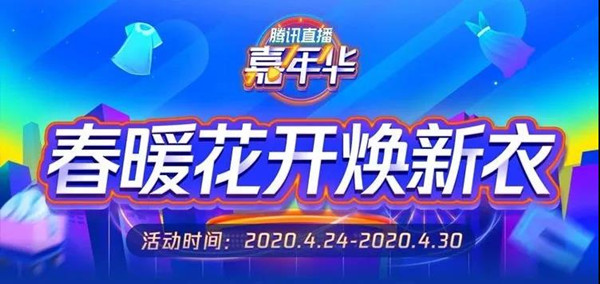 腾讯直播
嘉年华

春暖花开焕新衣

活动时间：2020.4.24-2020.4.30